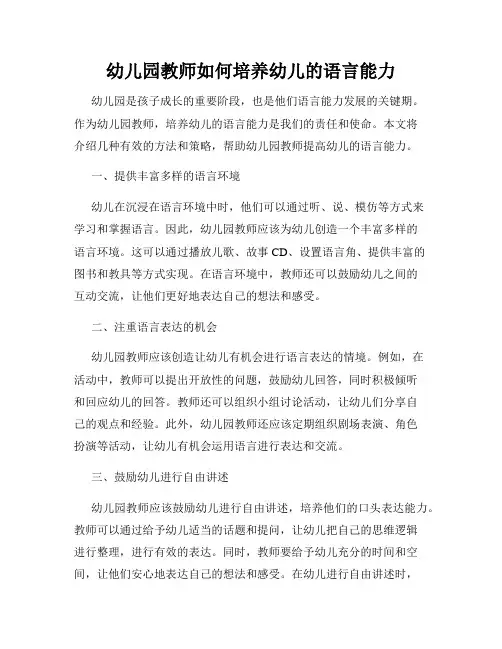 幼儿园教师如何培养幼儿的语言能力

幼儿园是孩子成长的重要阶段，也是他们语言能力发展的关键期。作为幼儿园教师，培养幼儿的语言能力是我们的责任和使命。本文将介绍几种有效的方法和策略，帮助幼儿园教师提高幼儿的语言能力。

一、提供丰富多样的语言环境

幼儿在沉浸在语言环境中时，他们可以通过听、说、模仿等方式来学习和掌握语言。因此，幼儿园教师应该为幼儿创造一个丰富多样的语言环境。这可以通过播放儿歌、故事 CD、设置语言角、提供丰富的图书和教具等方式实现。在语言环境中，教师还可以鼓励幼儿之间的互动交流，让他们更好地表达自己的想法和感受。

二、注重语言表达的机会

幼儿园教师应该创造让幼儿有机会进行语言表达的情境。例如，在活动中，教师可以提出开放性的问题，鼓励幼儿回答，同时积极倾听和回应幼儿的回答。教师还可以组织小组讨论活动，让幼儿们分享自己的观点和经验。此外，幼儿园教师还应该定期组织剧场表演、角色扮演等活动，让幼儿有机会运用语言进行表达和交流。

三、鼓励幼儿进行自由讲述

幼儿园教师应该鼓励幼儿进行自由讲述，培养他们的口头表达能力。教师可以通过给予幼儿适当的话题和提问，让幼儿把自己的思维逻辑进行整理，进行有效的表达。同时，教师要给予幼儿充分的时间和空间，让他们安心地表达自己的想法和感受。在幼儿进行自由讲述时，